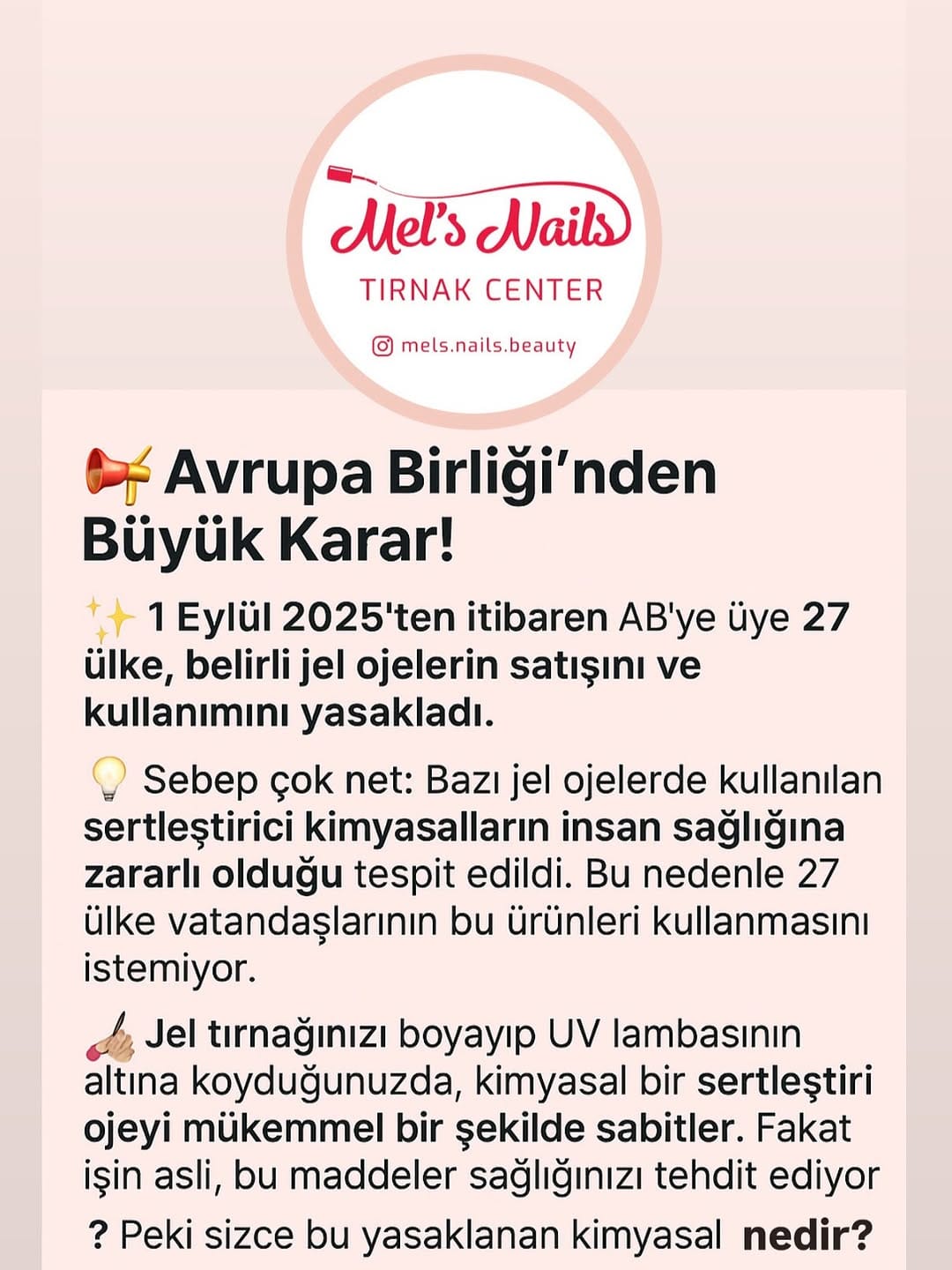 Mel's Nails
TIRNAK CENTER
mels.nails.beauty

📢 Avrupa Birliği'nden Büyük Karar!

✨ 1 Eylül 2025'ten itibaren AB'ye üye 27 ülke, belirli jel ojelerin satışını ve kullanımını yasakladı.

💡 Sebep çok net: Bazı jel ojelerde kullanılan sertleştirici kimyasalların insan sağlığına zararlı olduğu tespit edildi. Bu nedenle 27 ülke vatandaşlarının bu ürünleri kullanmasını istemiyor.

💅 Jel tırnağınızı boyayıp UV lambasının altına koyduğunuzda, kimyasal bir sertleştiri ojeyi mükemmel bir şekilde sabitler. Fakat işin asli, bu maddeler sağlığınızı tehdit ediyor

? Peki sizce bu yasaklanan kimyasal nedir?